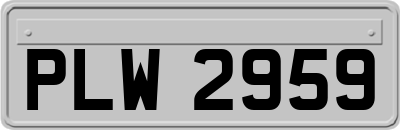 PLW 2959